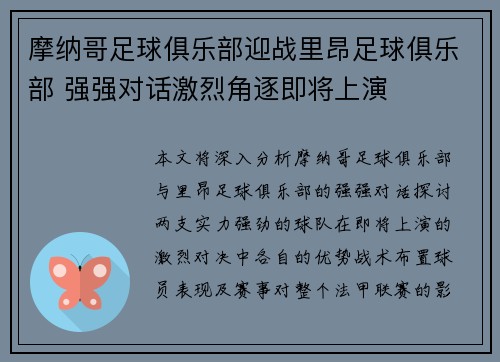 摩纳哥足球俱乐部迎战里昂足球俱乐部 强强对话激烈角逐即将上演

本文将深入分析摩纳哥足球俱乐部与里昂足球俱乐部的强强对话探讨两支实力强劲的球队在即将上演的激烈对决中各自的优势战术布置球员表现及赛事对整个法甲联赛的影